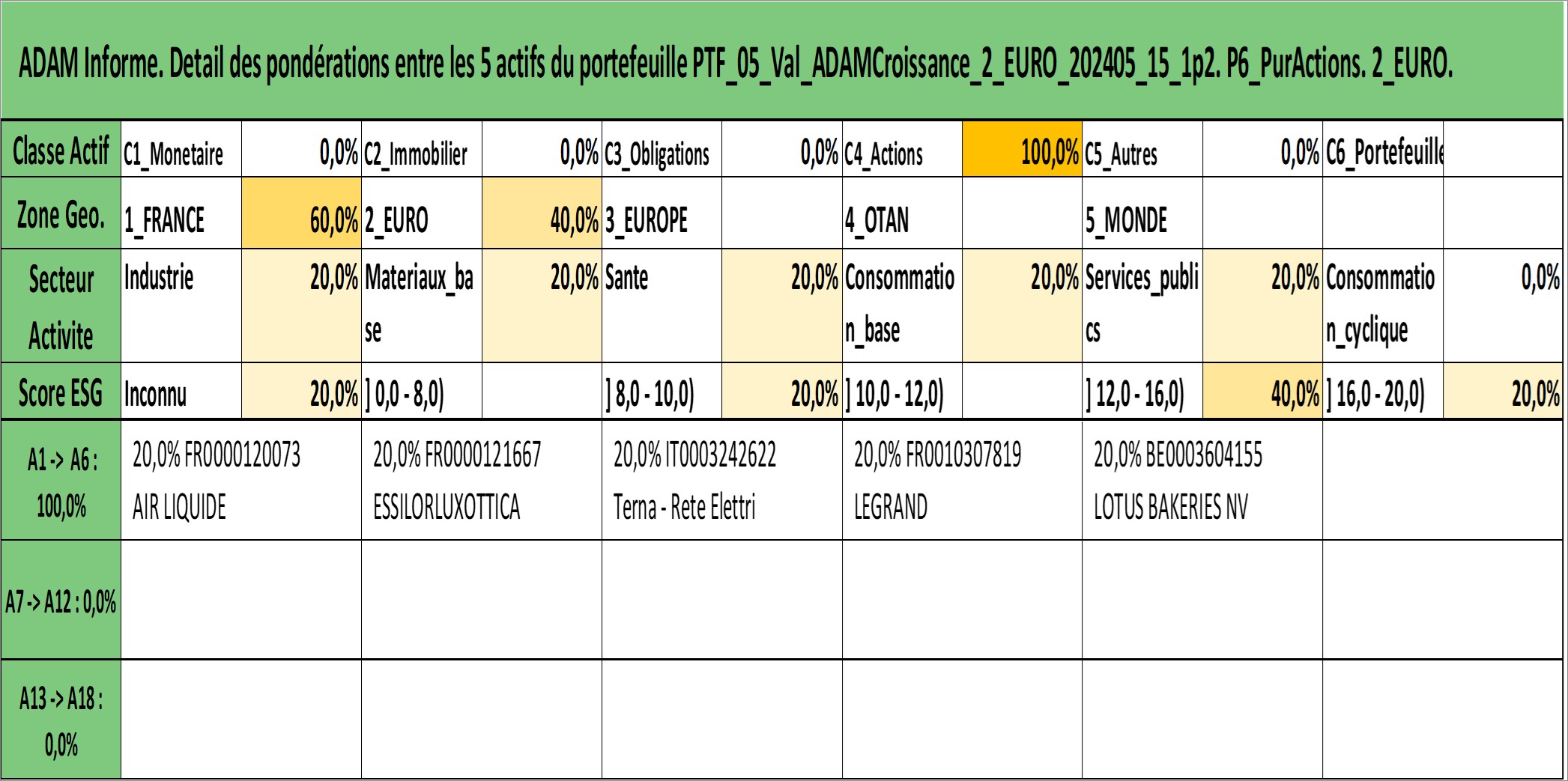 ADAM Informe. Detail des pondérations entre les 5 actifs du portefeuille PTF_05_Val_ADAMCroissance_2_EURO_202405_15_1p2. P6_PurActions. 2_EURO.

| Classe Actif | C1_Monetaire | 0,0% | C2_Immobilier | 0,0% | C3_Obligations | 0,0% | C4_Actions | 100,0% | C5_Autres | 0,0% | C6_Portefeuille | |
|---|---|---|---|---|---|---|---|---|---|---|---|---|
| Zone Geo. | 1_FRANCE | 60,0% | 2_EURO | 40,0% | 3_EUROPE | | 4_OTAN | | 5_MONDE | | | |
| Secteur Activite | Industrie | 20,0% | Materiaux_base | 20,0% | Sante | 20,0% | Consommation_base | 20,0% | Services_publics | 20,0% | Consommation_cyclique | 0,0% |
| Score ESG | Inconnu | 20,0% | ] 0,0 - 8,0) | | ] 8,0 - 10,0) | 20,0% | ] 10,0 - 12,0) | | ] 12,0 - 16,0) | 40,0% | ] 16,0 - 20,0) | 20,0% |
| A1 -> A6 : 100,0% | 20,0% FR0000120073 AIR LIQUIDE | | 20,0% FR0000121667 ESSILORLUXOTTICA | | 20,0% IT0003242622 Terna - Rete Elettri | | 20,0% FR0010307819 LEGRAND | | 20,0% BE0003604155 LOTUS BAKERIES NV | | | |
| A7 -> A12 : 0,0% | | | | | | | | | | | | |
| A13 -> A18 : 0,0% | | | | | | | | | | | | |